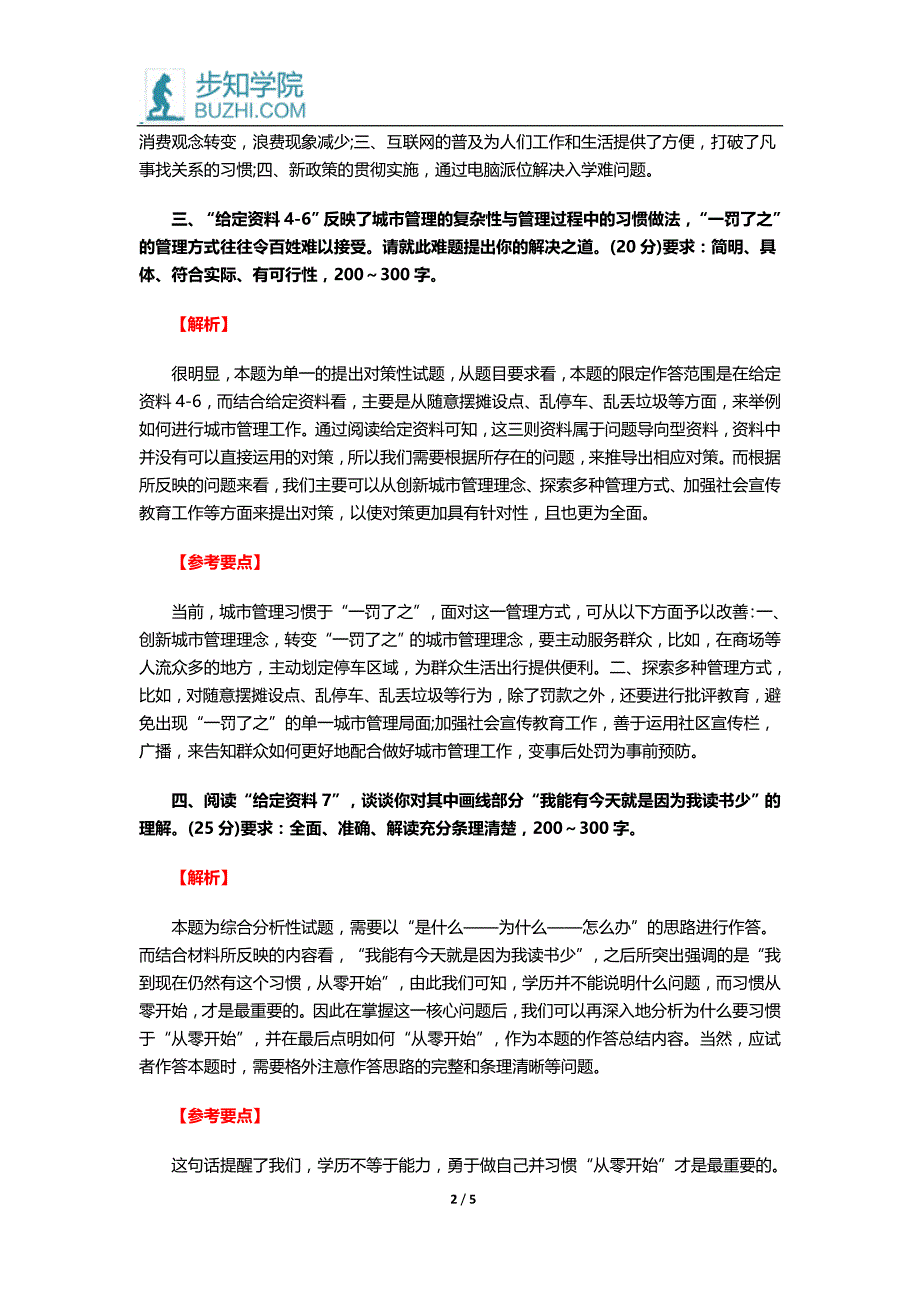 步知学院
BUZHI.COM

消费观念转变，浪费现象减少;三、互联网的普及为人们工作和生活提供了方便，打破了凡事找关系的习惯;四、新政策的贯彻实施，通过电脑派位解决入学难问题。

三、“给定资料 4-6”反映了城市管理的复杂性与管理过程中的习惯做法，“一罚了之”的管理方式往往令百姓难以接受。请就此难题提出你的解决之道。(20 分)要求：简明、具体、符合实际、有可行性，200～300 字。

【解析】

很明显，本题为单一的提出对策性试题，从题目要求看，本题的限定作答范围是在给定资料 4-6，而结合给定资料看，主要是从随意摆摊设点、乱停车、乱丢垃圾等方面，来举例如何进行城市管理工作。通过阅读给定资料可知，这三则资料属于问题导向型资料，资料中并没有可以直接运用的对策，所以我们需要根据所存在的问题，来推导出相应对策。而根据所反映的问题来看，我们主要可以从创新城市管理理念、探索多种管理方式、加强社会宣传教育工作等方面来提出对策，以使对策更加具有针对性，且也更为全面。

【参考要点】

当前，城市管理习惯于“一罚了之”，面对这一管理方式，可从以下方面予以改善:一、创新城市管理理念，转变“一罚了之”的城市管理理念，要主动服务群众，比如，在商场等人流众多的地方，主动划定停车区域，为群众生活出行提供便利。二、探索多种管理方式，比如，对随意摆摊设点、乱停车、乱丢垃圾等行为，除了罚款之外，还要进行批评教育，避免出现“一罚了之”的单一城市管理局面;加强社会宣传教育工作，善于运用社区宣传栏，广播，来告知群众如何更好地配合做好城市管理工作，变事后处罚为事前预防。

四、阅读“给定资料 7”，谈谈你对其中画线部分“我能有今天就是因为我读书少”的理解。(25 分)要求：全面、准确、解读充分条理清楚，200～300 字。

【解析】

本题为综合分析性试题，需要以“是什么——为什么——怎么办”的思路进行作答。而结合材料所反映的内容看，“我能有今天就是因为我读书少”，之后所突出强调的是“我到现在仍然有这个习惯，从零开始”，由此我们可知，学历并不能说明什么问题，而习惯从零开始，才是最重要的。因此在掌握这一核心问题后，我们可以再深入地分析为什么要习惯于“从零开始”，并在最后点明如何“从零开始”，作为本题的作答总结内容。当然，应试者作答本题时，需要格外注意作答思路的完整和条理清晰等问题。

【参考要点】

这句话提醒了我们，学历不等于能力，勇于做自己并习惯“从零开始”才是最重要的。

2 / 5